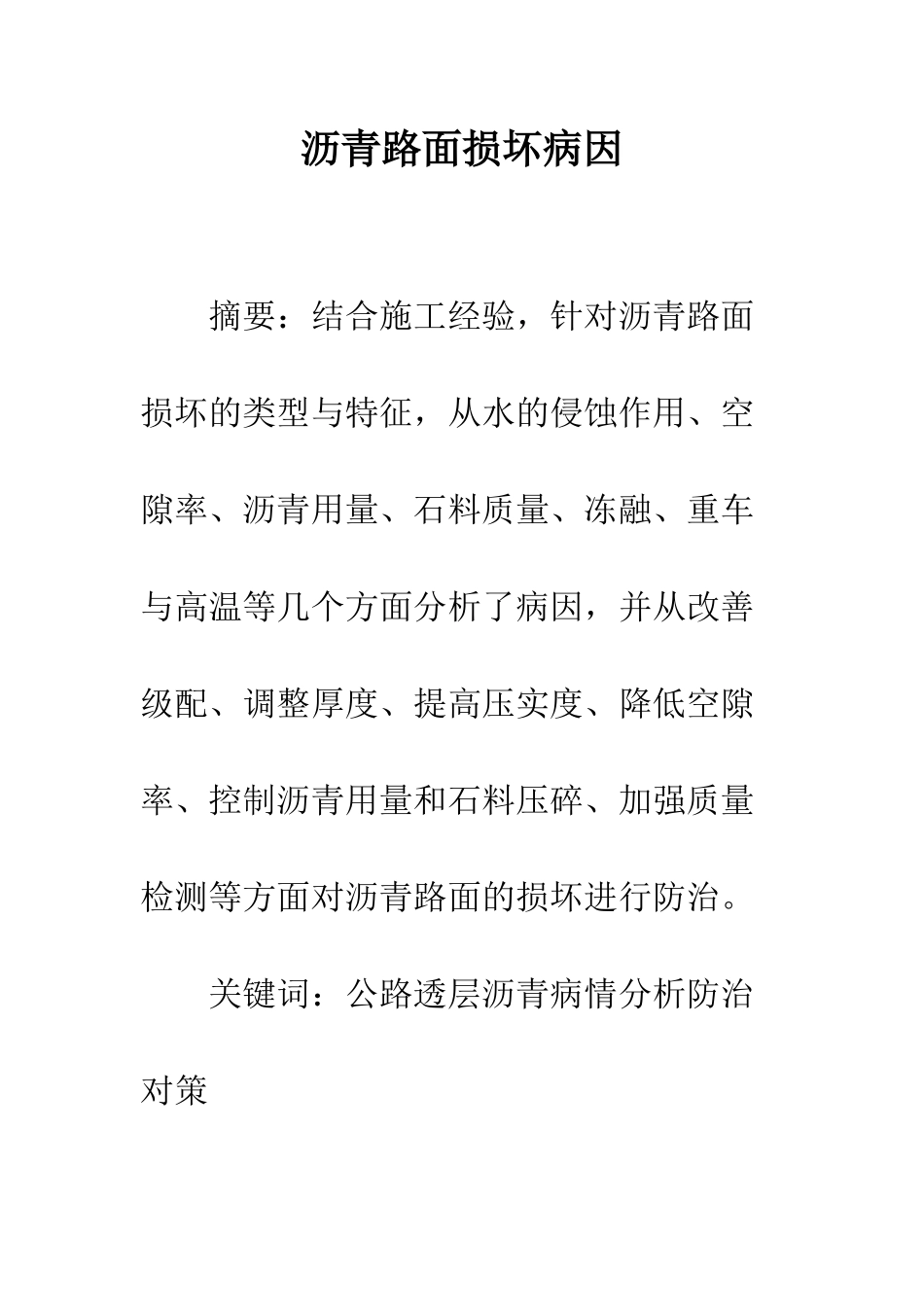 沥青路面损坏病因

摘要：结合施工经验，针对沥青路面损坏的类型与特征，从水的侵蚀作用、空隙率、沥青用量、石料质量、冻融、重车与高温等几个方面分析了病因，并从改善级配、调整厚度、提高压实度、降低空隙率、控制沥青用量和石料压碎、加强质量检测等方面对沥青路面的损坏进行防治。

关键词：公路透层沥青病情分析防治对策